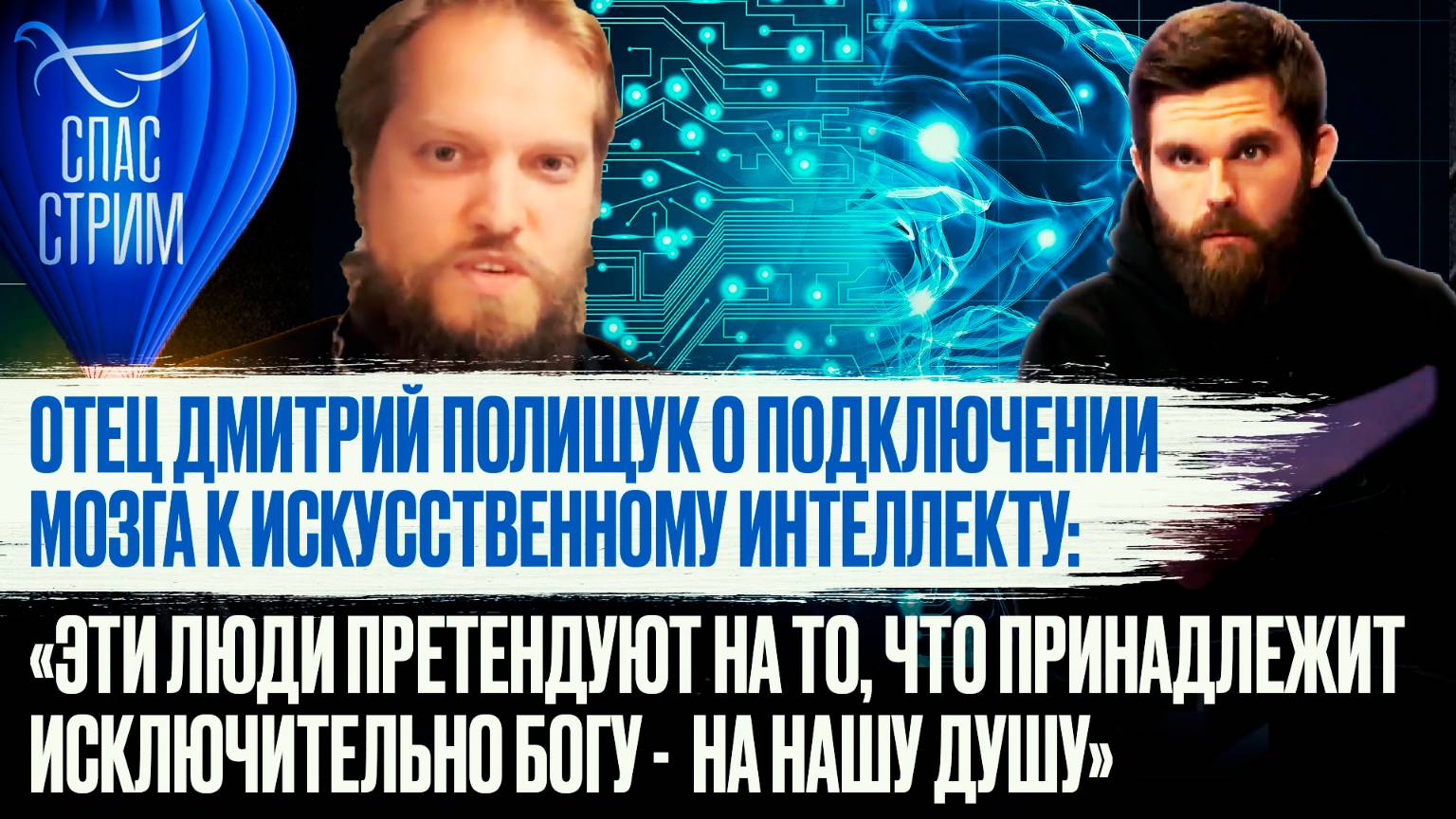 СПАС СТРИМ

ОТЕЦ ДМИТРИЙ ПОЛИЩУК О ПОДКЛЮЧЕНИИ МОЗГА К ИСКУССТВЕННОМУ ИНТЕЛЛЕКТУ:

«ЭТИ ЛЮДИ ПРЕТЕНДУЮТ НА ТО, ЧТО ПРИНАДЛЕЖИТ ИСКЛЮЧИТЕЛЬНО БОГУ - НА НАШУ ДУШУ»